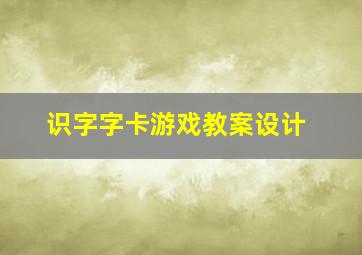 识字字卡游戏教案设计